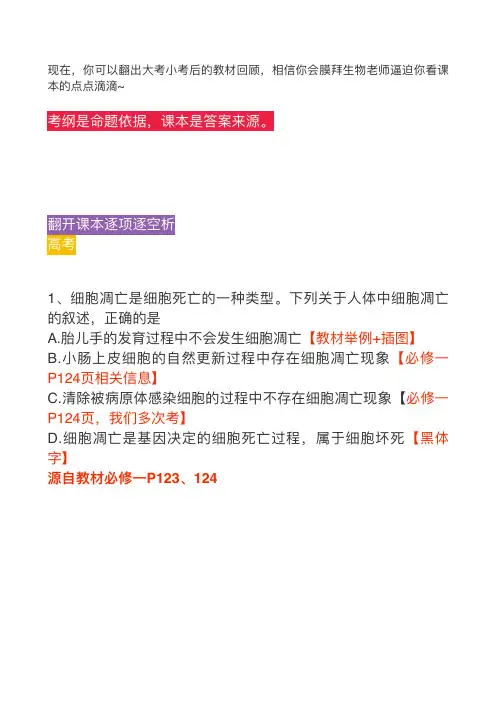 现在，你可以翻出大考小考后的教材回顾，相信你会膜拜生物老师逼迫你看课本的点点滴滴~

考纲是命题依据，课本是答案来源。

翻开课本逐项逐空析
高考

1、细胞凋亡是细胞死亡的一种类型。下列关于人体中细胞凋亡的叙述，正确的是
A.胎儿手的发育过程中不会发生细胞凋亡【教材举例+插图】
B.小肠上皮细胞的自然更新过程中存在细胞凋亡现象【必修一P124页相关信息】
C.清除被病原体感染细胞的过程中不存在细胞凋亡现象【必修一P124页，我们多次考】
D.细胞凋亡是基因决定的细胞死亡过程，属于细胞坏死【黑体字】
源自教材必修一P123、124